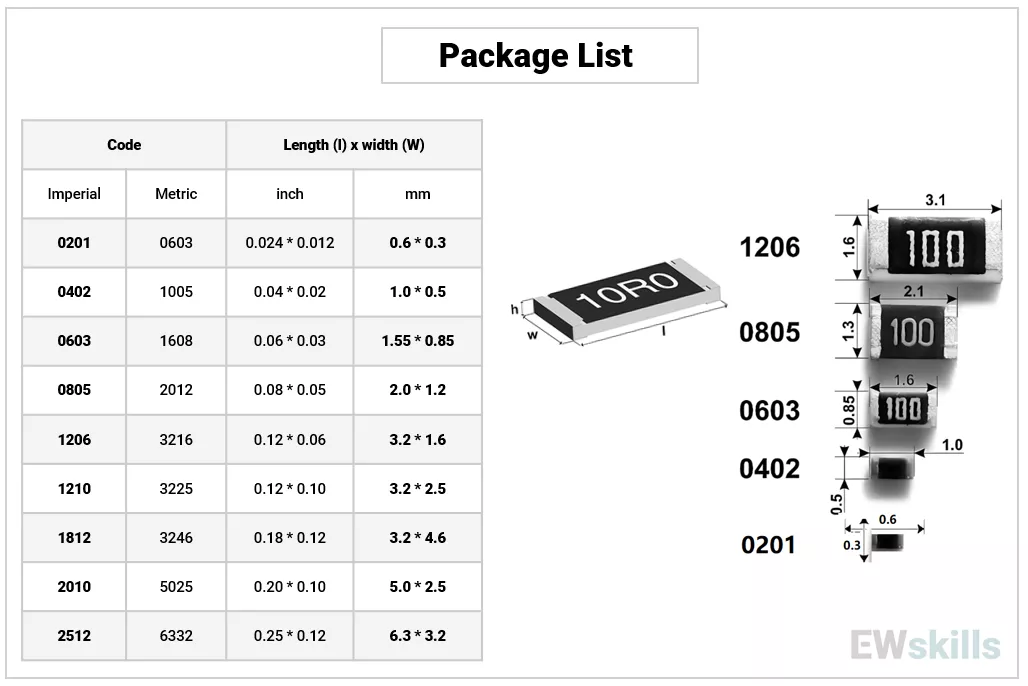 Package List

| Code | | Length (l) x width (W) | |
|---|---|---|---|
| Imperial | Metric | inch | mm |
| 0201 | 0603 | 0.024 * 0.012 | 0.6 * 0.3 |
| 0402 | 1005 | 0.04 * 0.02 | 1.0 * 0.5 |
| 0603 | 1608 | 0.06 * 0.03 | 1.55 * 0.85 |
| 0805 | 2012 | 0.08 * 0.05 | 2.0 * 1.2 |
| 1206 | 3216 | 0.12 * 0.06 | 3.2 * 1.6 |
| 1210 | 3225 | 0.12 * 0.10 | 3.2 * 2.5 |
| 1812 | 3246 | 0.18 * 0.12 | 3.2 * 4.6 |
| 2010 | 5025 | 0.20 * 0.10 | 5.0 * 2.5 |
| 2512 | 6332 | 0.25 * 0.12 | 6.3 * 3.2 |

10R0
h
w
l

1206
3.1
1.6
100

0805
2.1
1.3
100

0603
1.6
0.85
100

0402
1.0
0.5

0201
0.6
0.3

EWskills